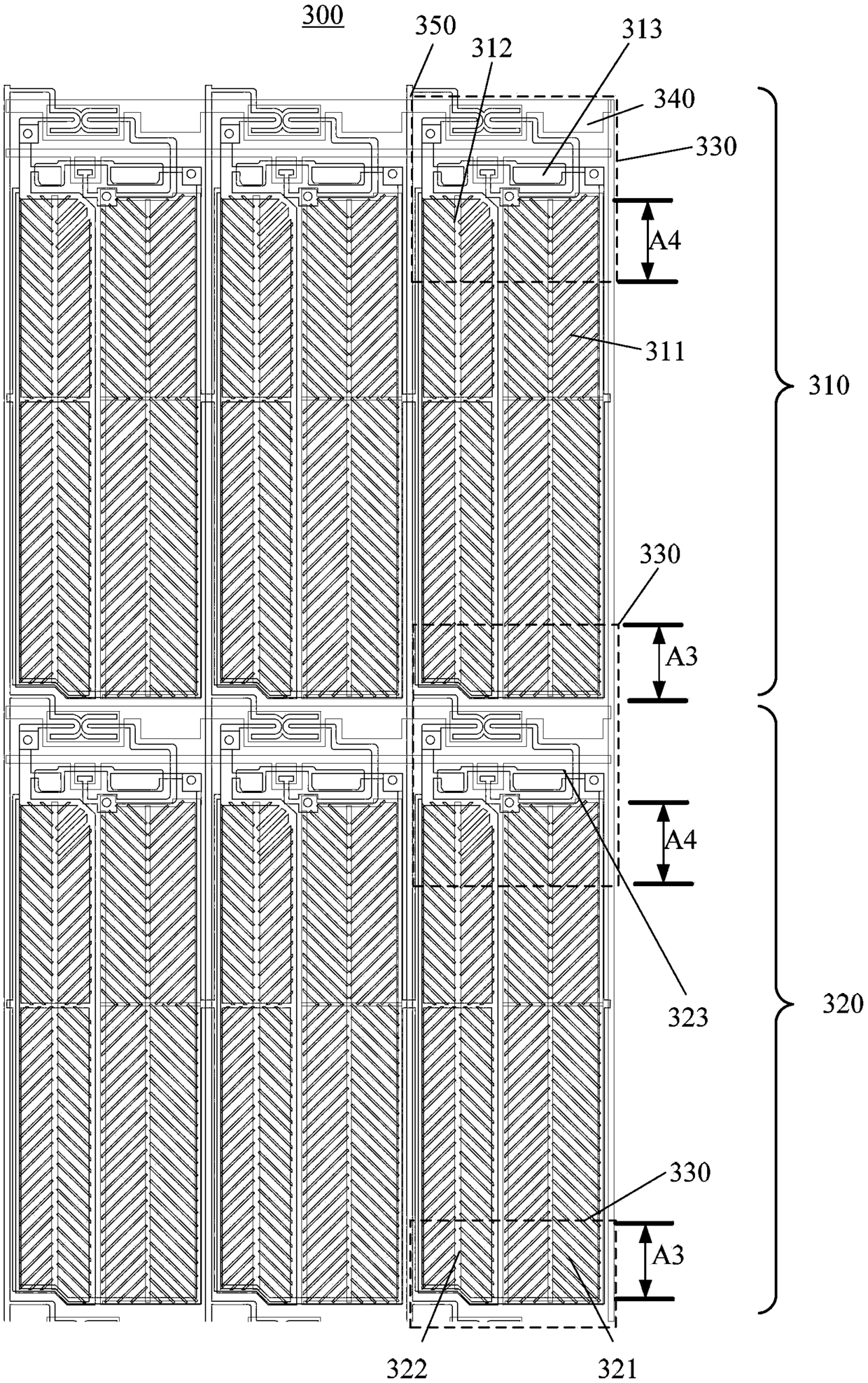 300

350
312
313
340
330
A4
311
310
330
A3
A4
323
320
330
A3
322
321